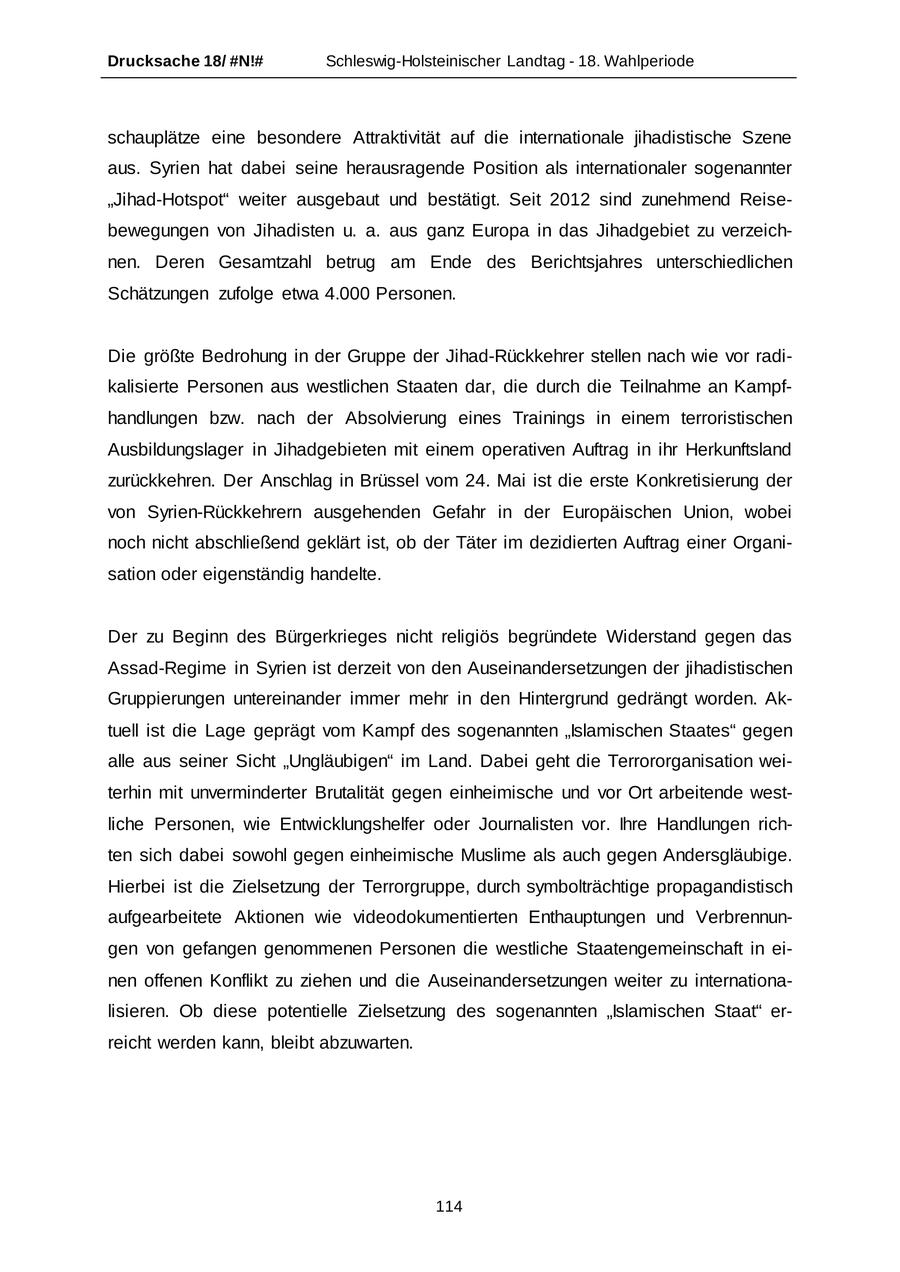 Drucksache 18/ #N!# Schleswig-Holsteinischer Landtag - 18. Wahlperiode

schauplätze eine besondere Attraktivität auf die internationale jihadistische Szene aus. Syrien hat dabei seine herausragende Position als internationaler sogenannter „Jihad-Hotspot“ weiter ausgebaut und bestätigt. Seit 2012 sind zunehmend Reisebewegungen von Jihadisten u. a. aus ganz Europa in das Jihadgebiet zu verzeichnen. Deren Gesamtzahl betrug am Ende des Berichtsjahres unterschiedlichen Schätzungen zufolge etwa 4.000 Personen.

Die größte Bedrohung in der Gruppe der Jihad-Rückkehrer stellen nach wie vor radikalisierte Personen aus westlichen Staaten dar, die durch die Teilnahme an Kampfhandlungen bzw. nach der Absolvierung eines Trainings in einem terroristischen Ausbildungslager in Jihadgebieten mit einem operativen Auftrag in ihr Herkunftsland zurückkehren. Der Anschlag in Brüssel vom 24. Mai ist die erste Konkretisierung der von Syrien-Rückkehrern ausgehenden Gefahr in der Europäischen Union, wobei noch nicht abschließend geklärt ist, ob der Täter im dezidierten Auftrag einer Organisation oder eigenständig handelte.

Der zu Beginn des Bürgerkrieges nicht religiös begründete Widerstand gegen das Assad-Regime in Syrien ist derzeit von den Auseinandersetzungen der jihadistischen Gruppierungen untereinander immer mehr in den Hintergrund gedrängt worden. Aktuell ist die Lage geprägt vom Kampf des sogenannten „Islamischen Staates“ gegen alle aus seiner Sicht „Ungläubigen“ im Land. Dabei geht die Terrororganisation weiterhin mit unverminderter Brutalität gegen einheimische und vor Ort arbeitende westliche Personen, wie Entwicklungshelfer oder Journalisten vor. Ihre Handlungen richten sich dabei sowohl gegen einheimische Muslime als auch gegen Andersgläubige. Hierbei ist die Zielsetzung der Terrorgruppe, durch symbolträchtige propagandistisch aufgearbeitete Aktionen wie videodokumentierten Enthauptungen und Verbrennungen von gefangen genommenen Personen die westliche Staatengemeinschaft in einen offenen Konflikt zu ziehen und die Auseinandersetzungen weiter zu internationalisieren. Ob diese potentielle Zielsetzung des sogenannten „Islamischen Staat“ erreicht werden kann, bleibt abzuwarten.

114